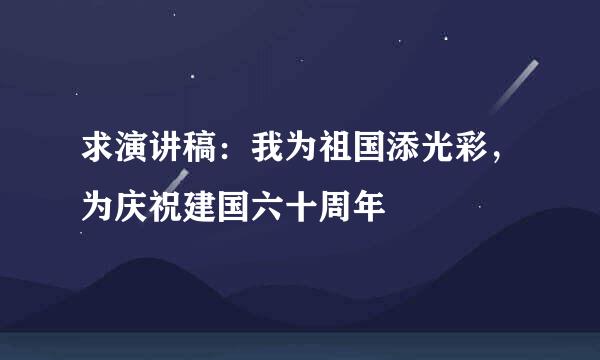 求演讲稿：我为祖国添光彩，为庆祝建国六十周年